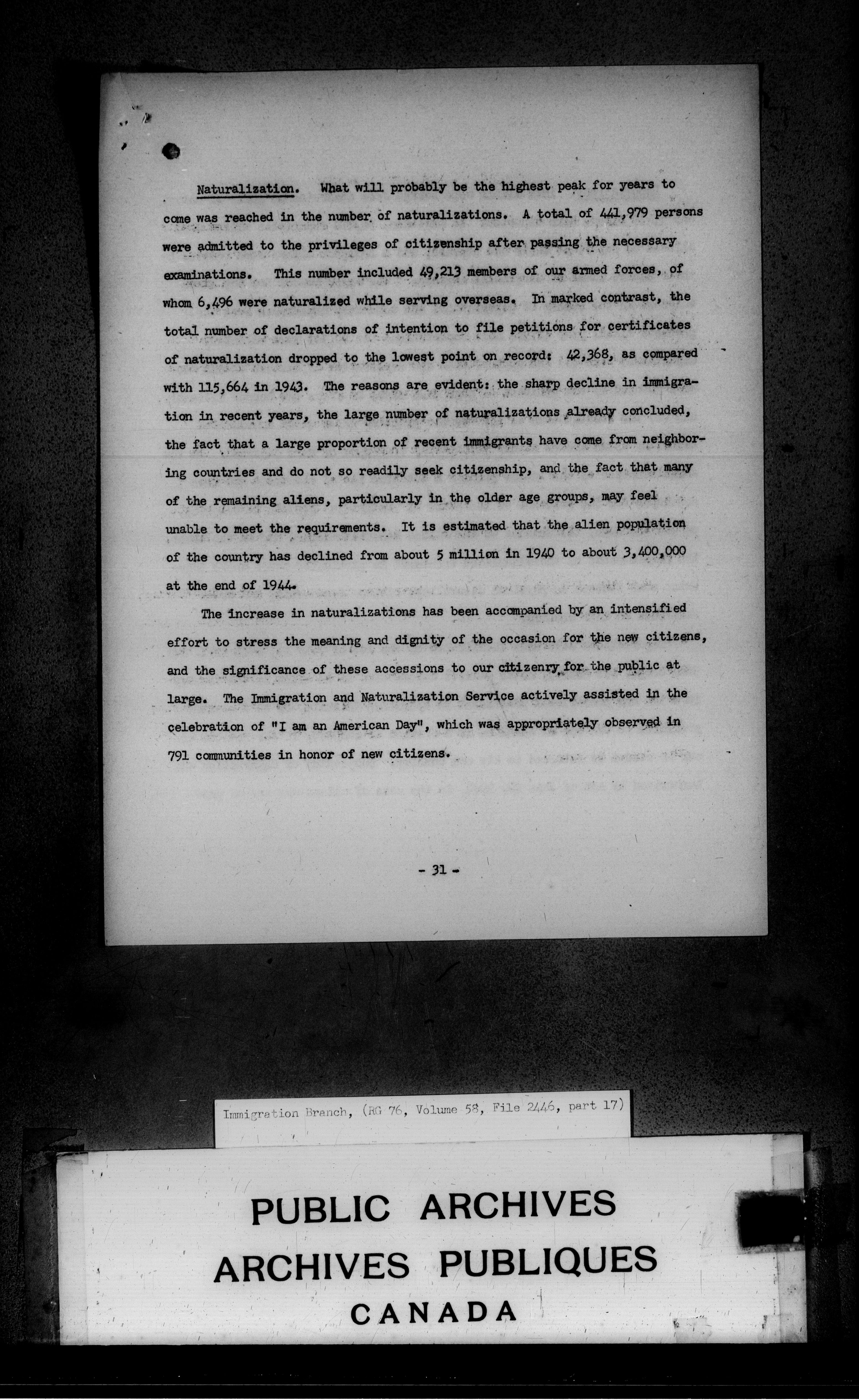 Naturalization. What will probably be the highest peak for years to come was reached in the number of naturalizations. A total of 441,979 persons were admitted to the privileges of citizenship after passing the necessary examinations. This number included 49,213 members of our armed forces, of whom 6,496 were naturalized while serving overseas. In marked contrast, the total number of declarations of intention to file petitions for certificates of naturalization dropped to the lowest point on record: 42,368, as compared with 115,664 in 1943. The reasons are evident: the sharp decline in immigration in recent years, the large number of naturalizations already concluded, the fact that a large proportion of recent immigrants have come from neighboring countries and do not so readily seek citizenship, and the fact that many of the remaining aliens, particularly in the older age groups, may feel unable to meet the requirements. It is estimated that the alien population of the country has declined from about 5 million in 1940 to about 3,400,000 at the end of 1944.

The increase in naturalizations has been accompanied by an intensified effort to stress the meaning and dignity of the occasion for the new citizens, and the significance of these accessions to our citizenry for the public at large. The Immigration and Naturalization Service actively assisted in the celebration of "I am an American Day", which was appropriately observed in 791 communities in honor of new citizens.

- 31 -

Immigration Branch, (RG 76, Volume 58, File 2446, part 17)

PUBLIC ARCHIVES
ARCHIVES PUBLIQUES
CANADA